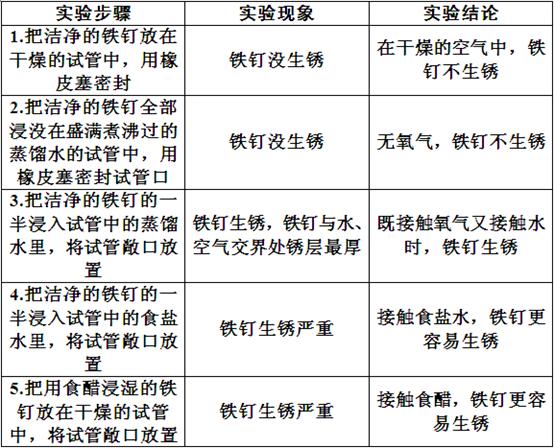 | 实验步骤 | 实验现象 | 实验结论 |
|---|---|---|
| 1.把洁净的铁钉放在干燥的试管中，用橡皮塞密封 | 铁钉没生锈 | 在干燥的空气中，铁钉不生锈 |
| 2.把洁净的铁钉全部浸没在盛满煮沸过的蒸馏水的试管中，用橡皮塞密封试管口 | 铁钉没生锈 | 无氧气，铁钉不生锈 |
| 3.把洁净的铁钉的一半浸入试管中的蒸馏水里，将试管敞口放置 | 铁钉生锈，铁钉与水、空气交界处锈层最厚 | 既接触氧气又接触水时，铁钉生锈 |
| 4.把洁净的铁钉的一半浸入试管中的食盐水里，将试管敞口放置 | 铁钉生锈严重 | 接触食盐水，铁钉更容易生锈 |
| 5.把用食醋浸湿的铁钉放在干燥的试管中，将试管敞口放置 | 铁钉生锈严重 | 接触食醋，铁钉更容易生锈 |